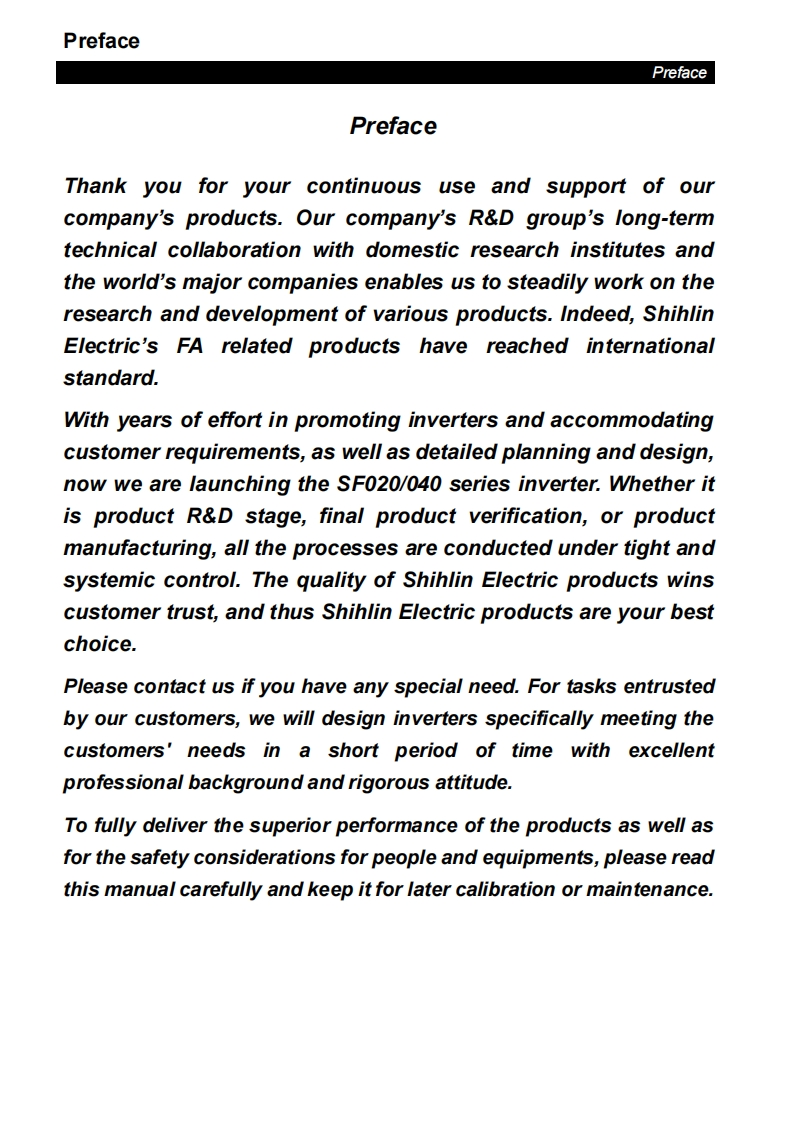 Preface

Preface

Preface

Thank you for your continuous use and support of our company's products. Our company's R&D group's long-term technical collaboration with domestic research institutes and the world's major companies enables us to steadily work on the research and development of various products. Indeed, Shihlin Electric's FA related products have reached international standard.

With years of effort in promoting inverters and accommodating customer requirements, as well as detailed planning and design, now we are launching the SF020/040 series inverter. Whether it is product R&D stage, final product verification, or product manufacturing, all the processes are conducted under tight and systemic control. The quality of Shihlin Electric products wins customer trust, and thus Shihlin Electric products are your best choice.

Please contact us if you have any special need. For tasks entrusted by our customers, we will design inverters specifically meeting the customers' needs in a short period of time with excellent professional background and rigorous attitude.

To fully deliver the superior performance of the products as well as for the safety considerations for people and equipments, please read this manual carefully and keep it for later calibration or maintenance.